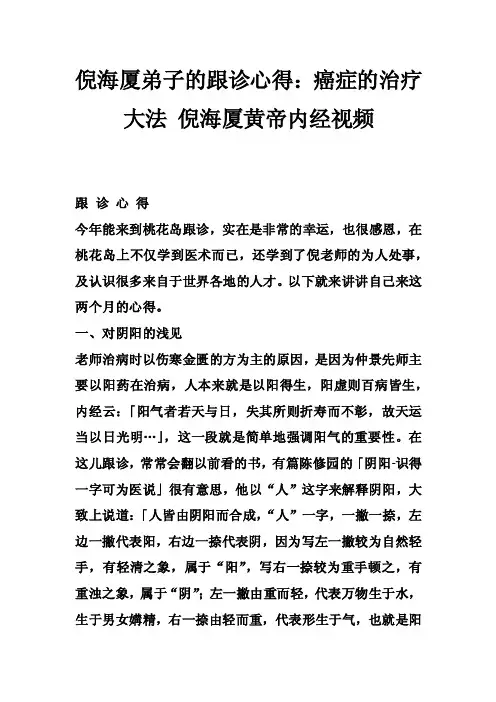 倪海厦弟子的跟诊心得：癌症的治疗大法 倪海厦黄帝内经视频

跟 诊 心 得

今年能来到桃花岛跟诊，实在是非常的幸运，也很感恩，在桃花岛上不仅学到医术而已，还学到了倪老师的为人处事，及认识很多来自于世界各地的人才。以下就来讲讲自己来这两个月的心得。

一、对阴阳的浅见

老师治病时以伤寒金匮的方为主的原因，是因为仲景先师主要以阳药在治病，人本来就是以阳得生，阳虚则百病皆生，内经云：「阳气者若天与日，失其所则折寿而不彰，故天运当以日光明…」，这一段就是简单地强调阳气的重要性。在这儿跟诊，常常会翻以前看的书，有篇陈修园的「阴阳-识得一字可为医说」很有意思，他以“人”这字来解释阴阳，大致上说道：「人皆由阴阳而合成，“人”一字，一撇一捺，左边一撇代表阳，右边一捺代表阴，因为写左一撇较为自然轻手，有轻清之象，属于“阳”，写右一捺较为重手顿之，有重浊之象，属于“阴”；左一撇由重而轻，代表万物生于水，生于男女媾精，右一捺由轻而重，代表形生于气，也就是阳